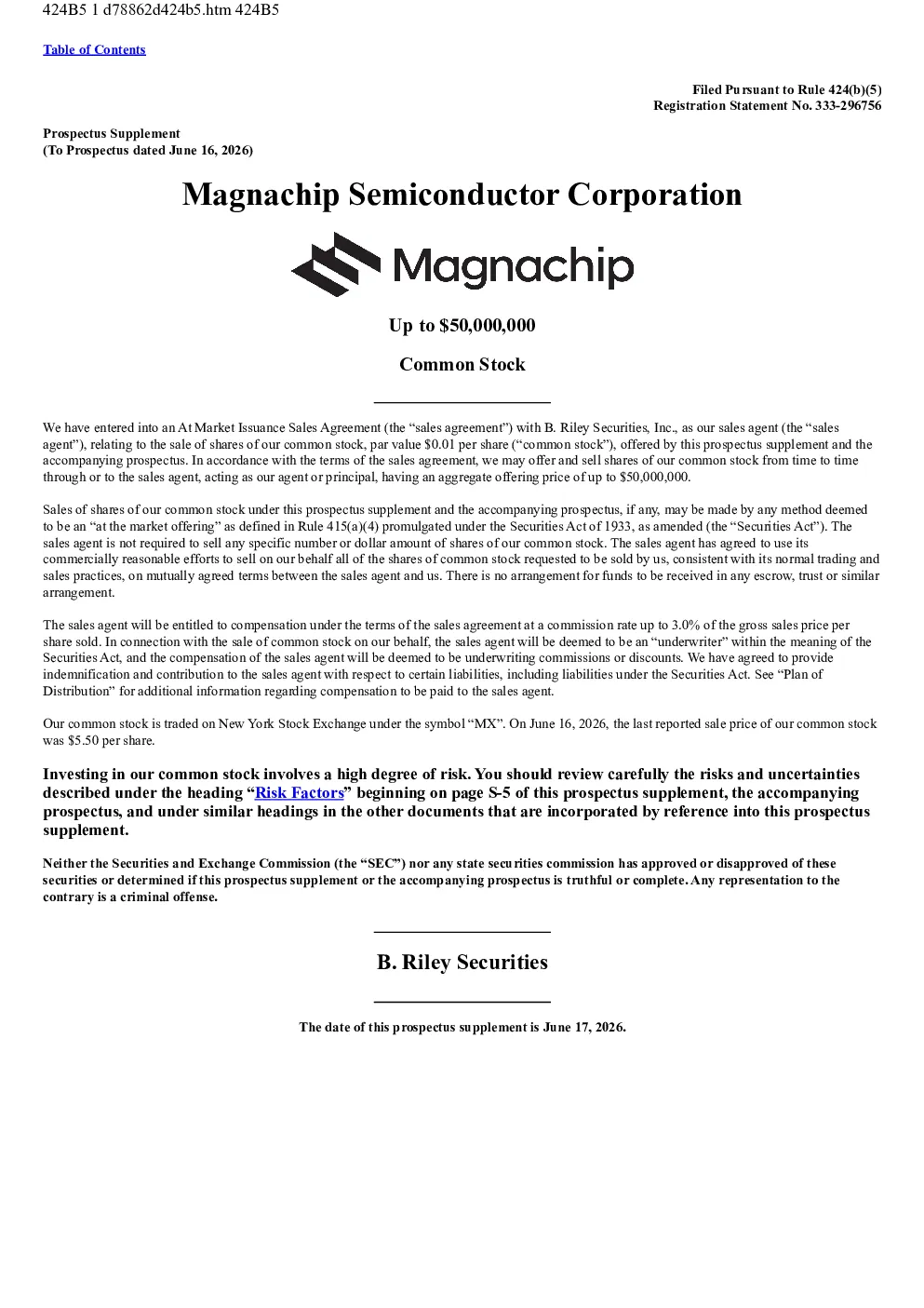 424B5 1 d78862d424b5.htm 424B5

Table of Contents

Filed Pursuant to Rule 424(b)(5)
Registration Statement No. 333-296756

Prospectus Supplement
(To Prospectus dated June 16, 2026)

Magnachip Semiconductor Corporation

Magnachip

Up to $50,000,000

Common Stock

We have entered into an At Market Issuance Sales Agreement (the "sales agreement") with B. Riley Securities, Inc., as our sales agent (the "sales agent"), relating to the sale of shares of our common stock, par value $0.01 per share ("common stock"), offered by this prospectus supplement and the accompanying prospectus. In accordance with the terms of the sales agreement, we may offer and sell shares of our common stock from time to time through or to the sales agent, acting as our agent or principal, having an aggregate offering price of up to $50,000,000.

Sales of shares of our common stock under this prospectus supplement and the accompanying prospectus, if any, may be made by any method deemed to be an "at the market offering" as defined in Rule 415(a)(4) promulgated under the Securities Act of 1933, as amended (the "Securities Act"). The sales agent is not required to sell any specific number or dollar amount of shares of our common stock. The sales agent has agreed to use its commercially reasonable efforts to sell on our behalf all of the shares of common stock requested to be sold by us, consistent with its normal trading and sales practices, on mutually agreed terms between the sales agent and us. There is no arrangement for funds to be received in any escrow, trust or similar arrangement.

The sales agent will be entitled to compensation under the terms of the sales agreement at a commission rate up to 3.0% of the gross sales price per share sold. In connection with the sale of common stock on our behalf, the sales agent will be deemed to be an "underwriter" within the meaning of the Securities Act, and the compensation of the sales agent will be deemed to be underwriting commissions or discounts. We have agreed to provide indemnification and contribution to the sales agent with respect to certain liabilities, including liabilities under the Securities Act. See "Plan of Distribution" for additional information regarding compensation to be paid to the sales agent.

Our common stock is traded on New York Stock Exchange under the symbol "MX". On June 16, 2026, the last reported sale price of our common stock was $5.50 per share.

Investing in our common stock involves a high degree of risk. You should review carefully the risks and uncertainties described under the heading "Risk Factors" beginning on page S-5 of this prospectus supplement, the accompanying prospectus, and under similar headings in the other documents that are incorporated by reference into this prospectus supplement.

Neither the Securities and Exchange Commission (the "SEC") nor any state securities commission has approved or disapproved of these securities or determined if this prospectus supplement or the accompanying prospectus is truthful or complete. Any representation to the contrary is a criminal offense.

B. Riley Securities

The date of this prospectus supplement is June 17, 2026.